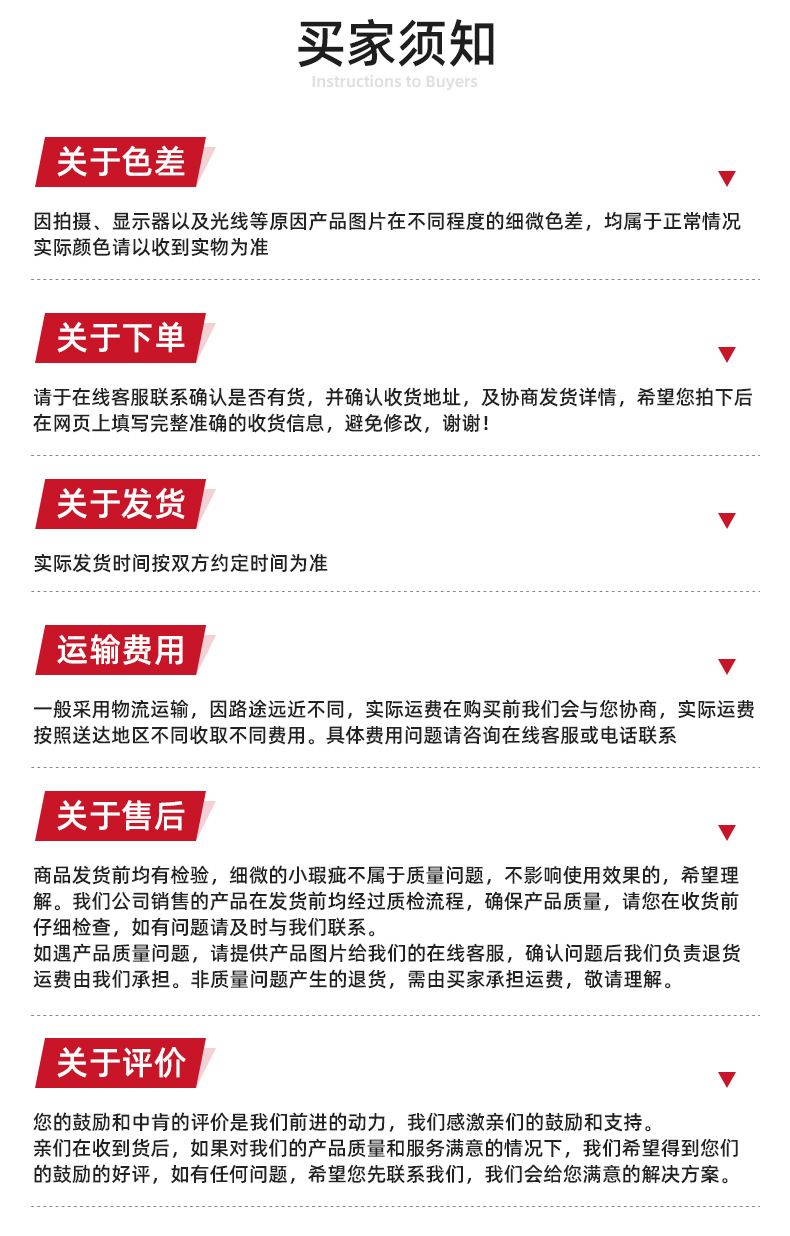 买家须知
Instructions to Buyers

关于色差

因拍摄、显示器以及光线等原因产品图片在不同程度的细微色差，均属于正常情况实际颜色请以收到实物为准

关于下单

请于在线客服联系确认是否有货，并确认收货地址，及协商发货详情，希望您拍下后在网页上填写完整准确的收货信息，避免修改，谢谢！

关于发货

实际发货时间按双方约定时间为准

运输费用

一般采用物流运输，因路途远近不同，实际运费在购买前我们会与您协商，实际运费按照送达地区不同收取不同费用。具体费用问题请咨询在线客服或电话联系

关于售后

商品发货前均有检验，细微的小瑕疵不属于质量问题，不影响使用效果的，希望理解。我们公司销售的产品在发货前均经过质检流程，确保产品质量，请您在收货前仔细检查，如有问题请及时与我们联系。
如遇产品质量问题，请提供产品图片给我们的在线客服，确认问题后我们负责退货运费由我们承担。非质量问题产生的退货，需由买家承担运费，敬请理解。

关于评价

您的鼓励和中肯的评价是我们前进的动力，我们感激亲们的鼓励和支持。
亲们在收到货后，如果对我们的产品质量和服务满意的情况下，我们希望得到您们的鼓励的好评，如有任何问题，希望您先联系我们，我们会给您满意的解决方案。